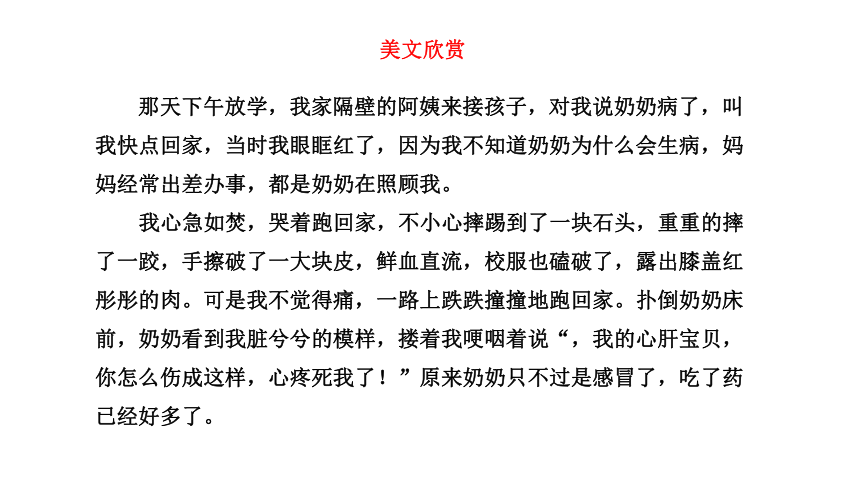 美文欣赏

那天下午放学，我家隔壁的阿姨来接孩子，对我说奶奶病了，叫我快点回家，当时我眼眶红了，因为我不知道奶奶为什么会生病，妈妈经常出差办事，都是奶奶在照顾我。

我心急如焚，哭着跑回家，不小心摔踢到了一块石头，重重的摔了一跤，手擦破了一大块皮，鲜血直流，校服也磕破了，露出膝盖红彤彤的肉。可是我不觉得痛，一路上跌跌撞撞地跑回家。扑倒奶奶床前，奶奶看到我脏兮兮的模样，搂着我哽咽着说“，我的心肝宝贝，你怎么伤成这样，心疼死我了！”原来奶奶只不过是感冒了，吃了药已经好多了。